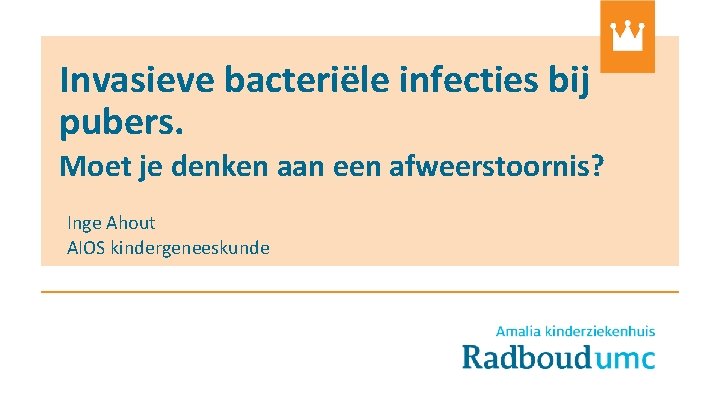 Invasieve bacteriële infecties bij pubers.

Moet je denken aan een afweerstoornis?

Inge Ahout
AIOS kindergeneeskunde

Amalia kinderziekenhuis
Radboudumc